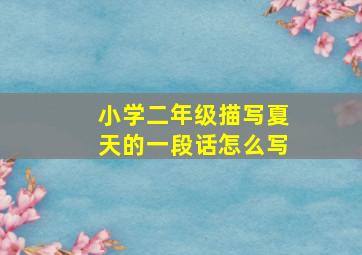 小学二年级描写夏天的一段话怎么写